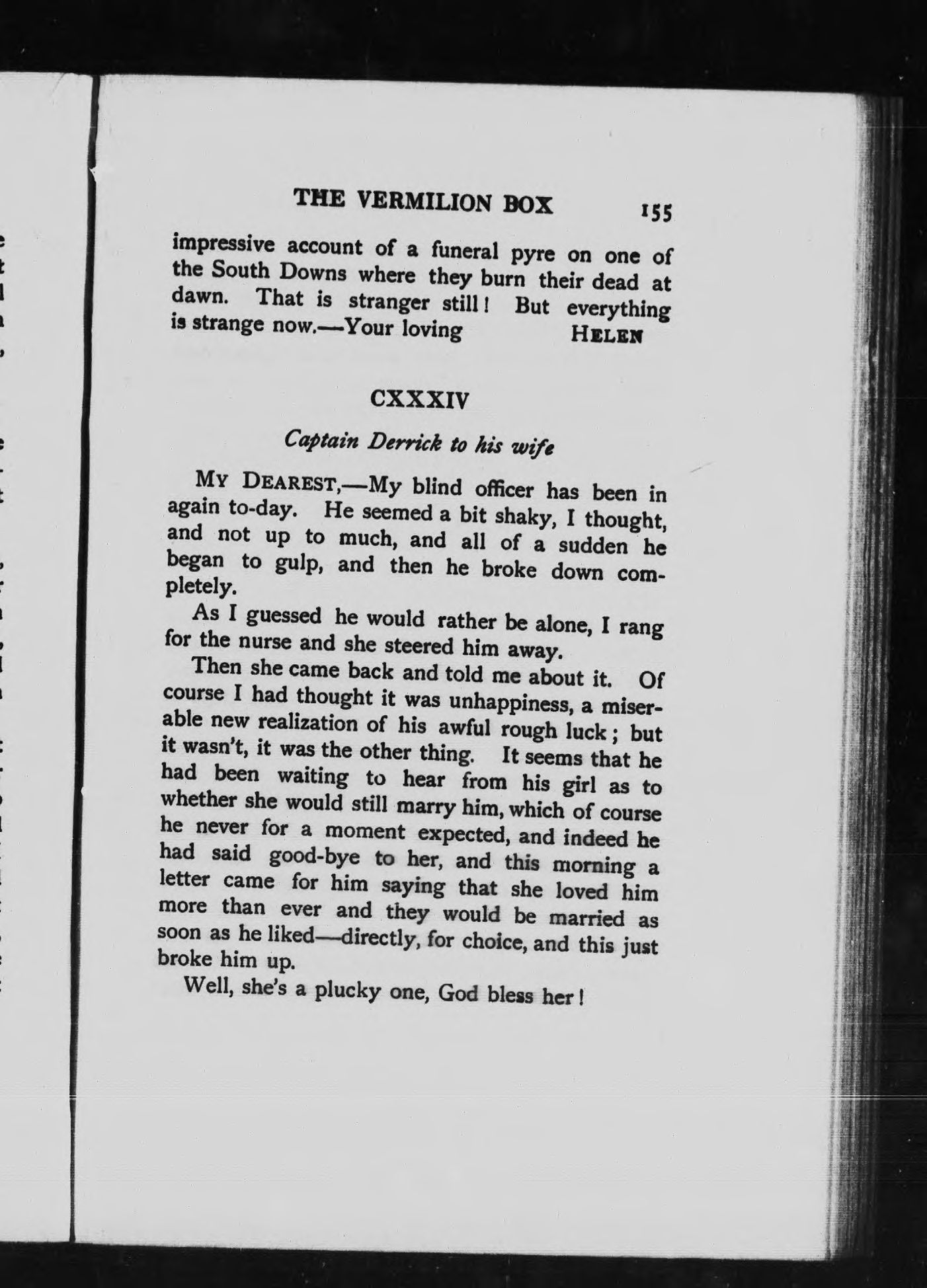 THE VERMILION BOX 155

impressive account of a funeral pyre on one of the South Downs where they burn their dead at dawn. That is stranger still! But everything is strange now.—Your loving HELEN

CXXXIV

Captain Derrick to his wife

MY DEAREST,—My blind officer has been in again to-day. He seemed a bit shaky, I thought, and not up to much, and all of a sudden he began to gulp, and then he broke down completely.

As I guessed he would rather be alone, I rang for the nurse and she steered him away.

Then she came back and told me about it. Of course I had thought it was unhappiness, a miserable new realization of his awful rough luck; but it wasn't, it was the other thing. It seems that he had been waiting to hear from his girl as to whether she would still marry him, which of course he never for a moment expected, and indeed he had said good-bye to her, and this morning a letter came for him saying that she loved him more than ever and they would be married as soon as he liked—directly, for choice, and this just broke him up.

Well, she's a plucky one, God bless her!